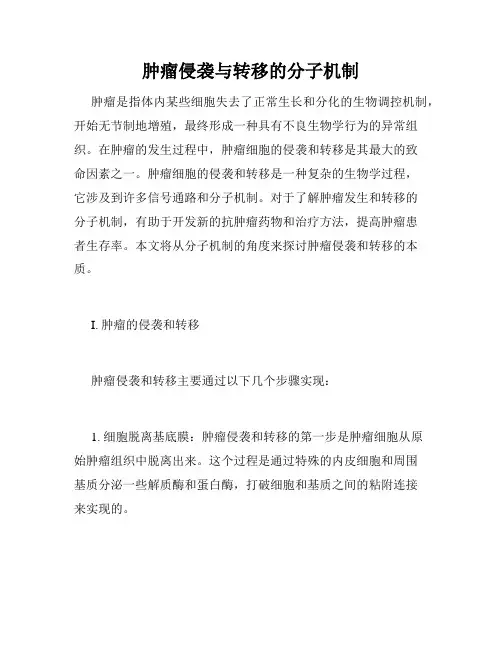 肿瘤侵袭与转移的分子机制

肿瘤是指体内某些细胞失去了正常生长和分化的生物调控机制，开始无节制地增殖，最终形成一种具有不良生物学行为的异常组织。在肿瘤的发生过程中，肿瘤细胞的侵袭和转移是其最大的致命因素之一。肿瘤细胞的侵袭和转移是一种复杂的生物学过程，它涉及到许多信号通路和分子机制。对于了解肿瘤发生和转移的分子机制，有助于开发新的抗肿瘤药物和治疗方法，提高肿瘤患者生存率。本文将从分子机制的角度来探讨肿瘤侵袭和转移的本质。

I. 肿瘤的侵袭和转移

肿瘤侵袭和转移主要通过以下几个步骤实现：

1. 细胞脱离基底膜：肿瘤侵袭和转移的第一步是肿瘤细胞从原始肿瘤组织中脱离出来。这个过程是通过特殊的内皮细胞和周围基质分泌一些解质酶和蛋白酶，打破细胞和基质之间的粘附连接来实现的。